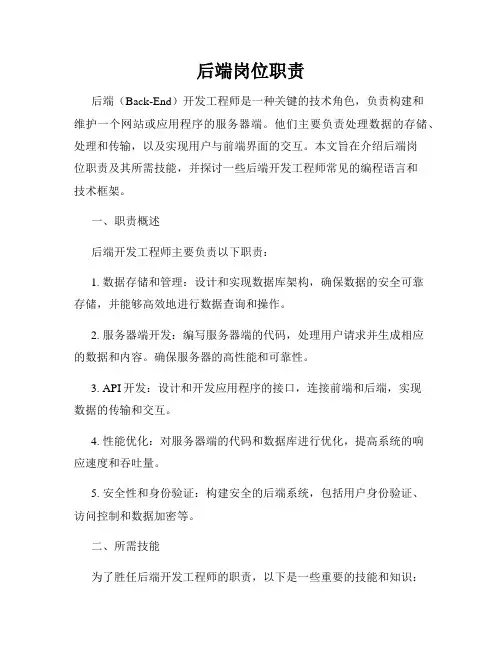 后端岗位职责

后端（Back-End）开发工程师是一种关键的技术角色，负责构建和维护一个网站或应用程序的服务器端。他们主要负责处理数据的存储、处理和传输，以及实现用户与前端界面的交互。本文旨在介绍后端岗位职责及其所需技能，并探讨一些后端开发工程师常见的编程语言和技术框架。

一、职责概述

后端开发工程师主要负责以下职责：

1. 数据存储和管理：设计和实现数据库架构，确保数据的安全可靠存储，并能够高效地进行数据查询和操作。

2. 服务器端开发：编写服务器端的代码，处理用户请求并生成相应的数据和内容。确保服务器的高性能和可靠性。

3. API 开发：设计和开发应用程序的接口，连接前端和后端，实现数据的传输和交互。

4. 性能优化：对服务器端的代码和数据库进行优化，提高系统的响应速度和吞吐量。

5. 安全性和身份验证：构建安全的后端系统，包括用户身份验证、访问控制和数据加密等。

二、所需技能

为了胜任后端开发工程师的职责，以下是一些重要的技能和知识：